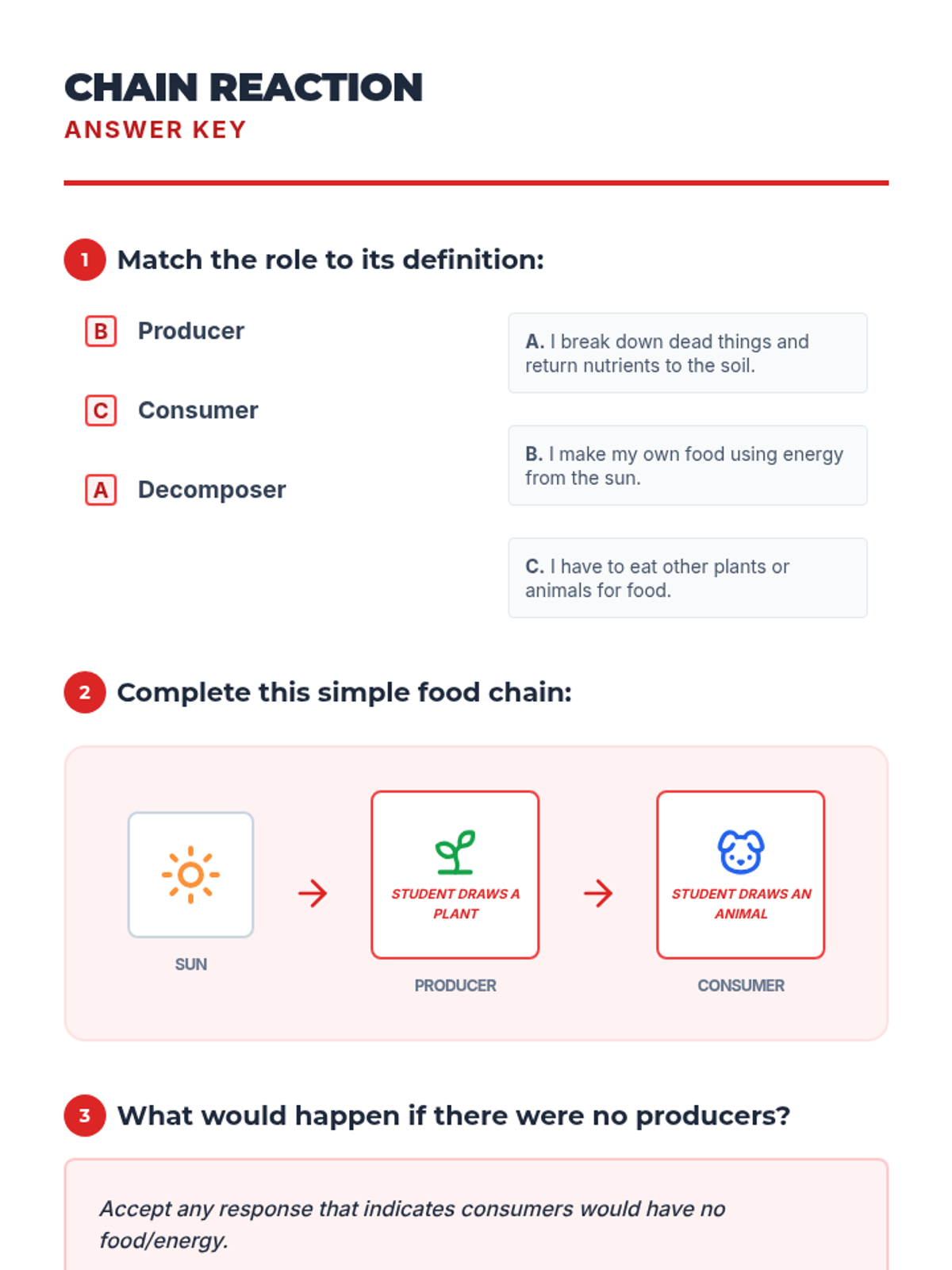 CHAIN REACTION
ANSWER KEY

1 Match the role to its definition:

B Producer

C Consumer

A Decomposer

A. I break down dead things and return nutrients to the soil.

B. I make my own food using energy from the sun.

C. I have to eat other plants or animals for food.

2 Complete this simple food chain:

SUN

→

STUDENT DRAWS A PLANT

PRODUCER

→

STUDENT DRAWS AN ANIMAL

CONSUMER

3 What would happen if there were no producers?

Accept any response that indicates consumers would have no food/energy.